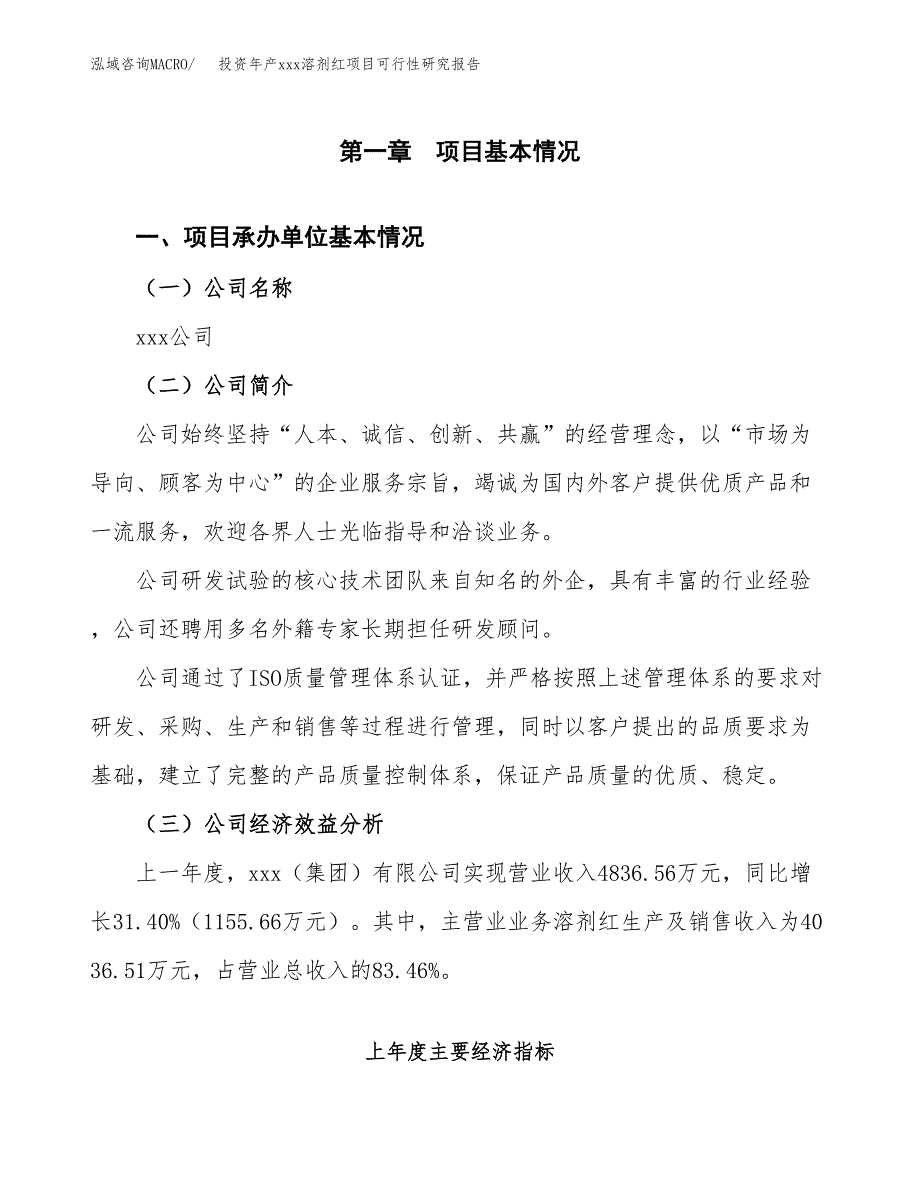 泓域咨询MACRO/　投资年产xxx溶剂红项目可行性研究报告

第一章　项目基本情况

一、项目承办单位基本情况

（一）公司名称

xxx公司

（二）公司简介

公司始终坚持“人本、诚信、创新、共赢”的经营理念，以“市场为导向、顾客为中心”的企业服务宗旨，竭诚为国内外客户提供优质产品和一流服务，欢迎各界人士光临指导和洽谈业务。

公司研发试验的核心技术团队来自知名的外企，具有丰富的行业经验，公司还聘用多名外籍专家长期担任研发顾问。

公司通过了ISO质量管理体系认证，并严格按照上述管理体系的要求对研发、采购、生产和销售等过程进行管理，同时以客户提出的品质要求为基础，建立了完整的产品质量控制体系，保证产品质量的优质、稳定。

（三）公司经济效益分析

上一年度，xxx（集团）有限公司实现营业收入4836.56万元，同比增长31.40%（1155.66万元）。其中，主营业业务溶剂红生产及销售收入为4036.51万元，占营业总收入的83.46%。

上年度主要经济指标